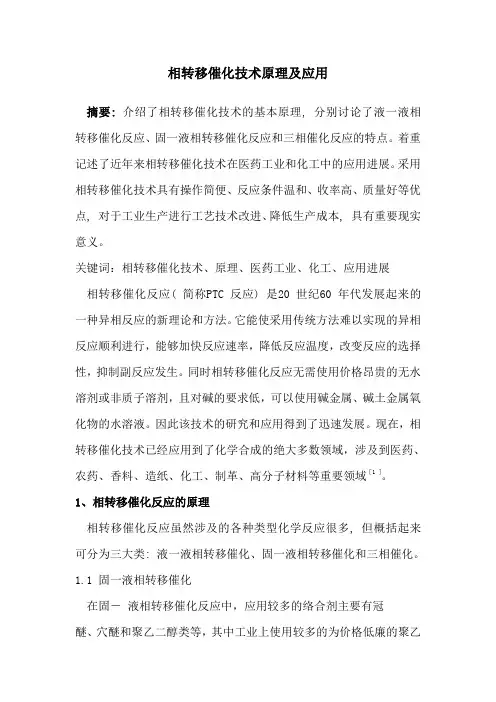 相转移催化技术原理及应用

摘要：介绍了相转移催化技术的基本原理，分别讨论了液一液相转移催化反应、固一液相转移催化反应和三相催化反应的特点。着重记述了近年来相转移催化技术在医药工业和化工中的应用进展。采用相转移催化技术具有操作简便、反应条件温和、收率高、质量好等优点，对于工业生产进行工艺技术改进、降低生产成本，具有重要现实意义。

关键词：相转移催化技术、原理、医药工业、化工、应用进展

相转移催化反应（简称PTC 反应）是20 世纪60 年代发展起来的一种异相反应的新理论和方法。它能使采用传统方法难以实现的异相反应顺利进行，能够加快反应速率，降低反应温度，改变反应的选择性，抑制副反应发生。同时相转移催化反应无需使用价格昂贵的无水溶剂或非质子溶剂，且对碱的要求低，可以使用碱金属、碱土金属氧化物的水溶液。因此该技术的研究和应用得到了迅速发展。现在，相转移催化技术已经应用到了化学合成的绝大多数领域，涉及到医药、农药、香料、造纸、化工、制革、高分子材料等重要领域$^{[1]}$。

1、相转移催化反应的原理

相转移催化反应虽然涉及的各种类型化学反应很多，但概括起来可分为三大类：液一液相转移催化、固一液相转移催化和三相催化。

1.1 固一液相转移催化

在固一 液相转移催化反应中，应用较多的络合剂主要有冠醚、穴醚和聚乙二醇类等，其中工业上使用较多的为价格低廉的聚乙